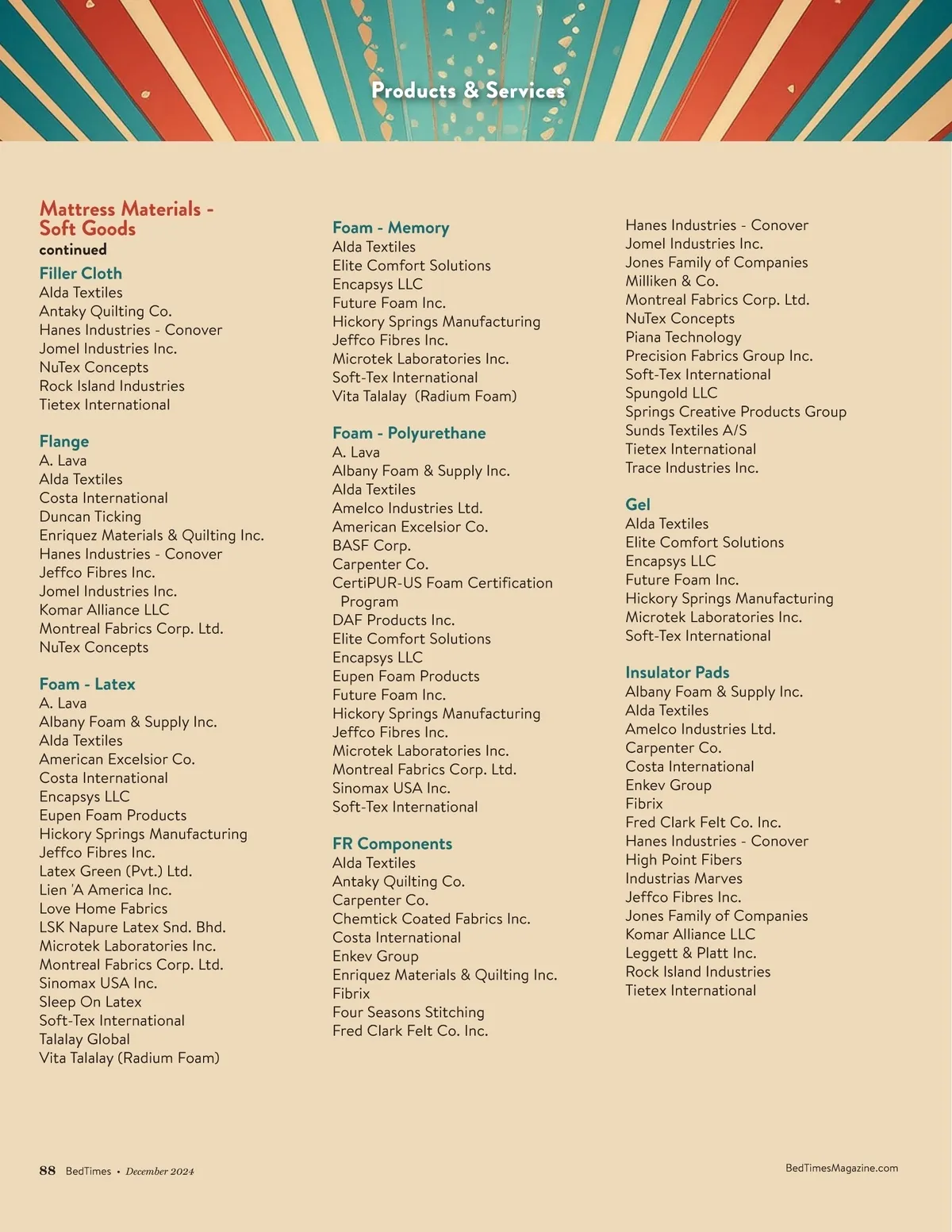 Products & Services

Mattress Materials - Soft Goods
continued

Filler Cloth
Alda Textiles
Antaky Quilting Co.
Hanes Industries - Conover
Jomel Industries Inc.
NuTex Concepts
Rock Island Industries
Tietex International

Flange
A. Lava
Alda Textiles
Costa International
Duncan Ticking
Enriquez Materials & Quilting Inc.
Hanes Industries - Conover
Jeffco Fibres Inc.
Jomel Industries Inc.
Komar Alliance LLC
Montreal Fabrics Corp. Ltd.
NuTex Concepts

Foam - Latex
A. Lava
Albany Foam & Supply Inc.
Alda Textiles
American Excelsior Co.
Costa International
Encapsys LLC
Eupen Foam Products
Hickory Springs Manufacturing
Jeffco Fibres Inc.
Latex Green (Pvt.) Ltd.
Lien 'A America Inc.
Love Home Fabrics
LSK Napure Latex Snd. Bhd.
Microtek Laboratories Inc.
Montreal Fabrics Corp. Ltd.
Sinomax USA Inc.
Sleep On Latex
Soft-Tex International
Talalay Global
Vita Talalay (Radium Foam)

Foam - Memory
Alda Textiles
Elite Comfort Solutions
Encapsys LLC
Future Foam Inc.
Hickory Springs Manufacturing
Jeffco Fibres Inc.
Microtek Laboratories Inc.
Soft-Tex International
Vita Talalay (Radium Foam)

Foam - Polyurethane
A. Lava
Albany Foam & Supply Inc.
Alda Textiles
Amelco Industries Ltd.
American Excelsior Co.
BASF Corp.
Carpenter Co.
CertiPUR-US Foam Certification Program
DAF Products Inc.
Elite Comfort Solutions
Encapsys LLC
Eupen Foam Products
Future Foam Inc.
Hickory Springs Manufacturing
Jeffco Fibres Inc.
Microtek Laboratories Inc.
Montreal Fabrics Corp. Ltd.
Sinomax USA Inc.
Soft-Tex International

FR Components
Alda Textiles
Antaky Quilting Co.
Carpenter Co.
Chemtick Coated Fabrics Inc.
Costa International
Enkev Group
Enriquez Materials & Quilting Inc.
Fibrix
Four Seasons Stitching
Fred Clark Felt Co. Inc.

Hanes Industries - Conover
Jomel Industries Inc.
Jones Family of Companies
Milliken & Co.
Montreal Fabrics Corp. Ltd.
NuTex Concepts
Piana Technology
Precision Fabrics Group Inc.
Soft-Tex International
Spungold LLC
Springs Creative Products Group
Sunds Textiles A/S
Tietex International
Trace Industries Inc.

Gel
Alda Textiles
Elite Comfort Solutions
Encapsys LLC
Future Foam Inc.
Hickory Springs Manufacturing
Microtek Laboratories Inc.
Soft-Tex International

Insulator Pads
Albany Foam & Supply Inc.
Alda Textiles
Amelco Industries Ltd.
Carpenter Co.
Costa International
Enkev Group
Fibrix
Fred Clark Felt Co. Inc.
Hanes Industries - Conover
High Point Fibers
Industrias Marves
Jeffco Fibres Inc.
Jones Family of Companies
Komar Alliance LLC
Leggett & Platt Inc.
Rock Island Industries
Tietex International

88 BedTimes • December 2024

BedTimesMagazine.com